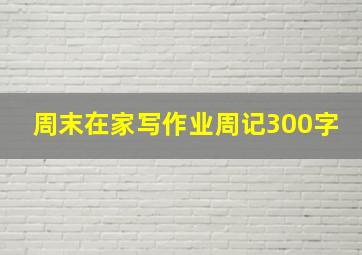 周末在家写作业周记300字